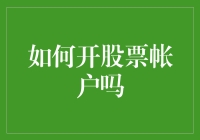 如何开股票帐户吗